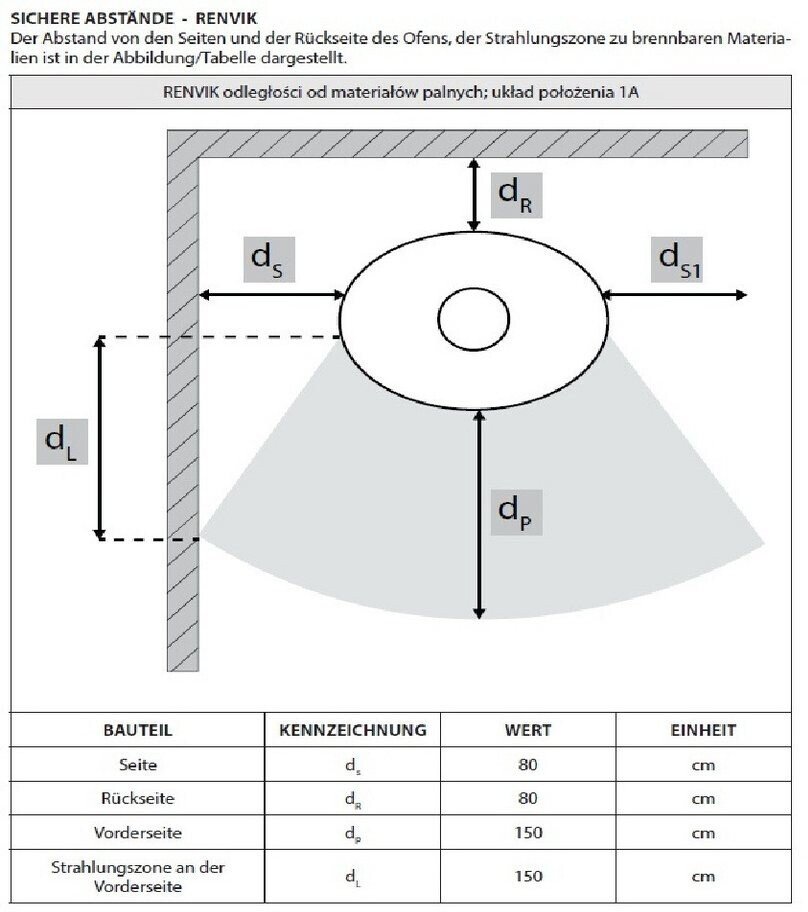 SICHERE ABSTÄNDE - RENVIK
Der Abstand von den Seiten und der Rückseite des Ofens, der Strahlungszone zu brennbaren Materialien ist in der Abbildung/Tabelle dargestellt.

RENVIK odległości od materiałów palnych; układ położenia 1A

$d_R$

$d_S$

$d_{S1}$

$d_L$

$d_P$

| BAUTEIL | KENNZEICHNUNG | WERT | EINHEIT |
|---|---|---|---|
| Seite | $d_s$ | 80 | cm |
| Rückseite | $d_R$ | 80 | cm |
| Vorderseite | $d_P$ | 150 | cm |
| Strahlungszone an der Vorderseite | $d_L$ | 150 | cm |